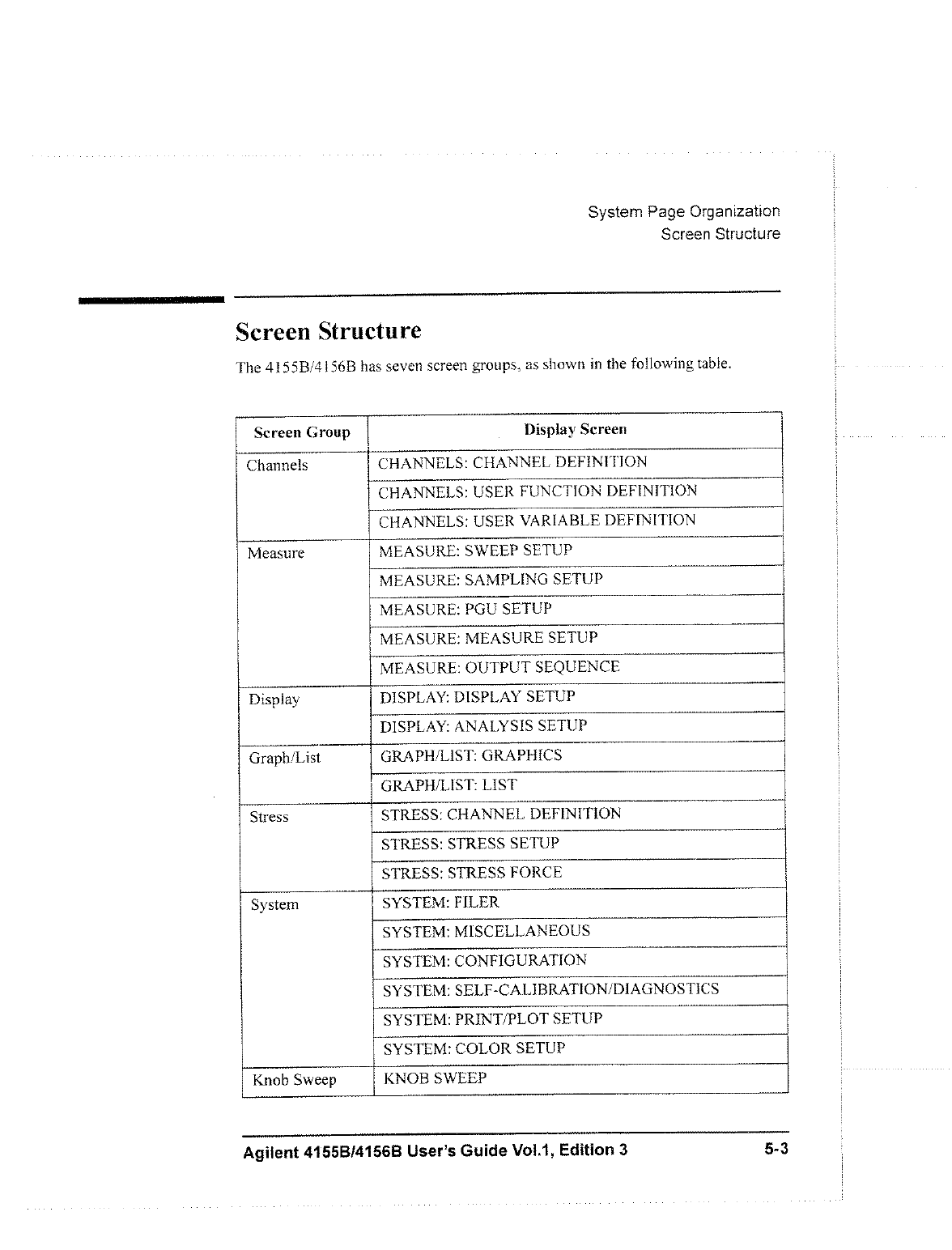 System Page Organization
Screen Structure

Screen Structure

The 4155B/4156B has seven screen groups, as shown in the following table.

| Screen Group | Display Screen |
|---|---|
| Channels | CHANNELS: CHANNEL DEFINITION |
| | CHANNELS: USER FUNCTION DEFINITION |
| | CHANNELS: USER VARIABLE DEFINITION |
| Measure | MEASURE: SWEEP SETUP |
| | MEASURE: SAMPLING SETUP |
| | MEASURE: PGU SETUP |
| | MEASURE: MEASURE SETUP |
| | MEASURE: OUTPUT SEQUENCE |
| Display | DISPLAY: DISPLAY SETUP |
| | DISPLAY: ANALYSIS SETUP |
| Graph/List | GRAPH/LIST: GRAPHICS |
| | GRAPH/LIST: LIST |
| Stress | STRESS: CHANNEL DEFINITION |
| | STRESS: STRESS SETUP |
| | STRESS: STRESS FORCE |
| System | SYSTEM: FILER |
| | SYSTEM: MISCELLANEOUS |
| | SYSTEM: CONFIGURATION |
| | SYSTEM: SELF-CALIBRATION/DIAGNOSTICS |
| | SYSTEM: PRINT/PLOT SETUP |
| | SYSTEM: COLOR SETUP |
| Knob Sweep | KNOB SWEEP |

Agilent 4155B/4156B User's Guide Vol.1, Edition 3 5-3